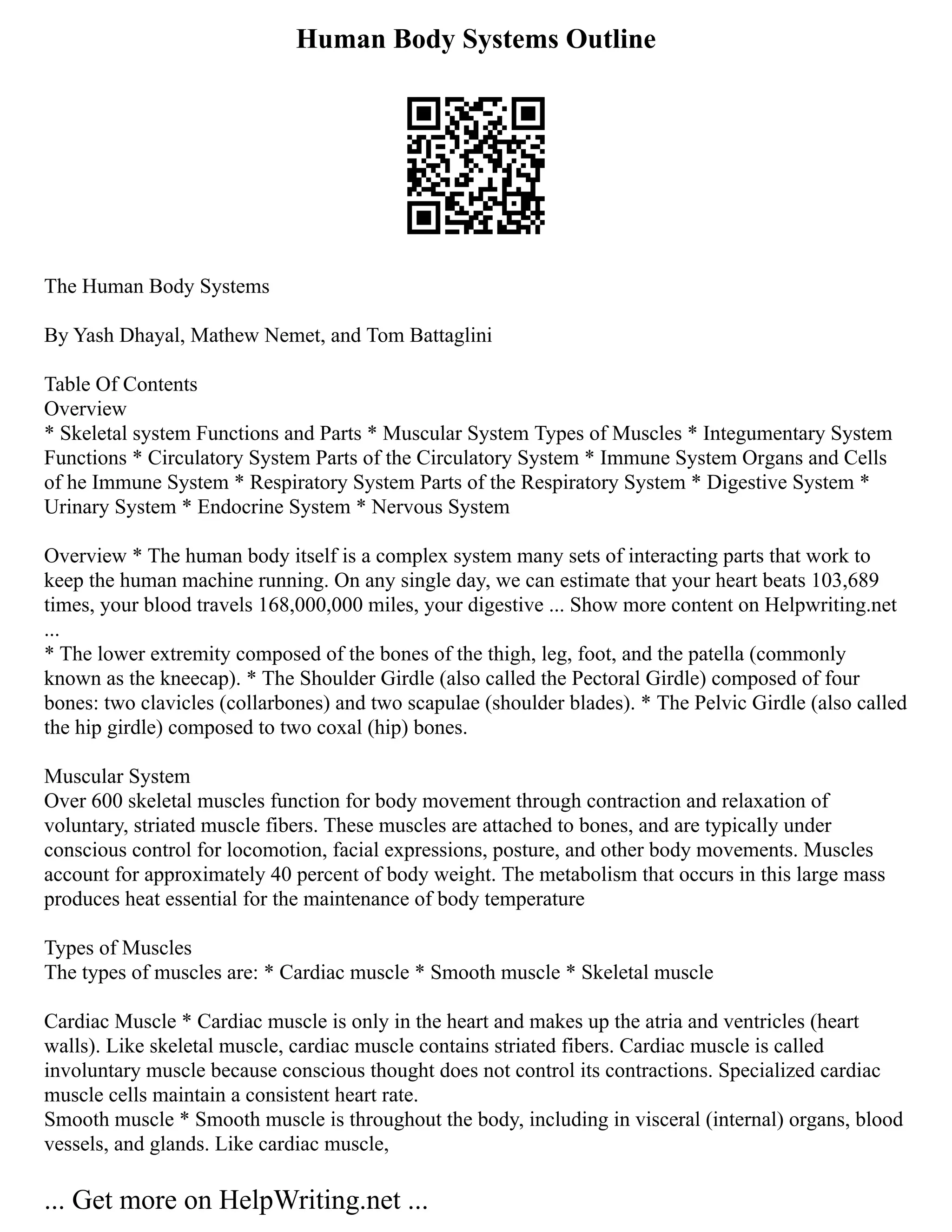 Human Body Systems Outline

The Human Body Systems

By Yash Dhayal, Mathew Nemet, and Tom Battaglini

Table Of Contents
Overview
* Skeletal system Functions and Parts * Muscular System Types of Muscles * Integumentary System Functions * Circulatory System Parts of the Circulatory System * Immune System Organs and Cells of he Immune System * Respiratory System Parts of the Respiratory System * Digestive System * Urinary System * Endocrine System * Nervous System

Overview * The human body itself is a complex system many sets of interacting parts that work to keep the human machine running. On any single day, we can estimate that your heart beats 103,689 times, your blood travels 168,000,000 miles, your digestive ... Show more content on Helpwriting.net ...
* The lower extremity composed of the bones of the thigh, leg, foot, and the patella (commonly known as the kneecap). * The Shoulder Girdle (also called the Pectoral Girdle) composed of four bones: two clavicles (collarbones) and two scapulae (shoulder blades). * The Pelvic Girdle (also called the hip girdle) composed to two coxal (hip) bones.

Muscular System
Over 600 skeletal muscles function for body movement through contraction and relaxation of voluntary, striated muscle fibers. These muscles are attached to bones, and are typically under conscious control for locomotion, facial expressions, posture, and other body movements. Muscles account for approximately 40 percent of body weight. The metabolism that occurs in this large mass produces heat essential for the maintenance of body temperature

Types of Muscles
The types of muscles are: * Cardiac muscle * Smooth muscle * Skeletal muscle

Cardiac Muscle * Cardiac muscle is only in the heart and makes up the atria and ventricles (heart walls). Like skeletal muscle, cardiac muscle contains striated fibers. Cardiac muscle is called involuntary muscle because conscious thought does not control its contractions. Specialized cardiac muscle cells maintain a consistent heart rate.
Smooth muscle * Smooth muscle is throughout the body, including in visceral (internal) organs, blood vessels, and glands. Like cardiac muscle,

... Get more on HelpWriting.net ...